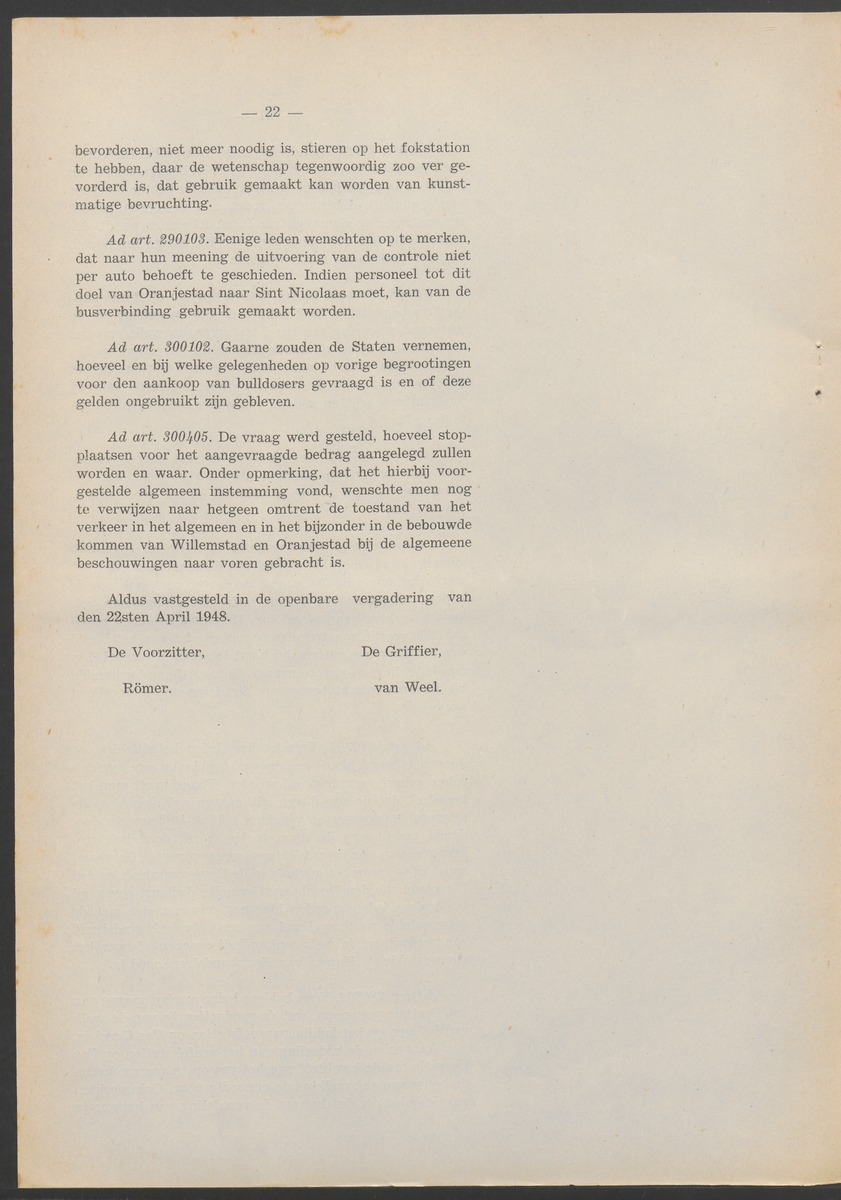 — 22 —

bevorderen, niet meer noodig is, stieren op het fokstation te hebben, daar de wetenschap tegenwoordig zoo ver gevorderd is, dat gebruik gemaakt kan worden van kunstmatige bevruchting.

Ad art. 290103. Eenige leden wenschten op te merken, dat naar hun meening de uitvoering van de controle niet per auto behoeft te geschieden. Indien personeel tot dit doel van Oranjestad naar Sint Nicolaas moet, kan van de busverbinding gebruik gemaakt worden.

Ad art. 300102. Gaarne zouden de Staten vernemen, hoeveel en bij welke gelegenheden op vorige begrootingen voor den aankoop van bulldosers gevraagd is en of deze gelden ongebruikt zijn gebleven.

Ad art. 300405. De vraag werd gesteld, hoeveel stopplaatsen voor het aangevraagde bedrag aangelegd zullen worden en waar. Onder opmerking, dat het hierbij voorgestelde algemeen instemming vond, wenschte men nog te verwijzen naar hetgeen omtrent de toestand van het verkeer in het algemeen en in het bijzonder in de bebouwde kommen van Willemstad en Oranjestad bij de algemeene beschouwingen naar voren gebracht is.

Aldus vastgesteld in de openbare vergadering van den 22sten April 1948.

De Voorzitter,

Römer.

De Griffier,

van Weel.